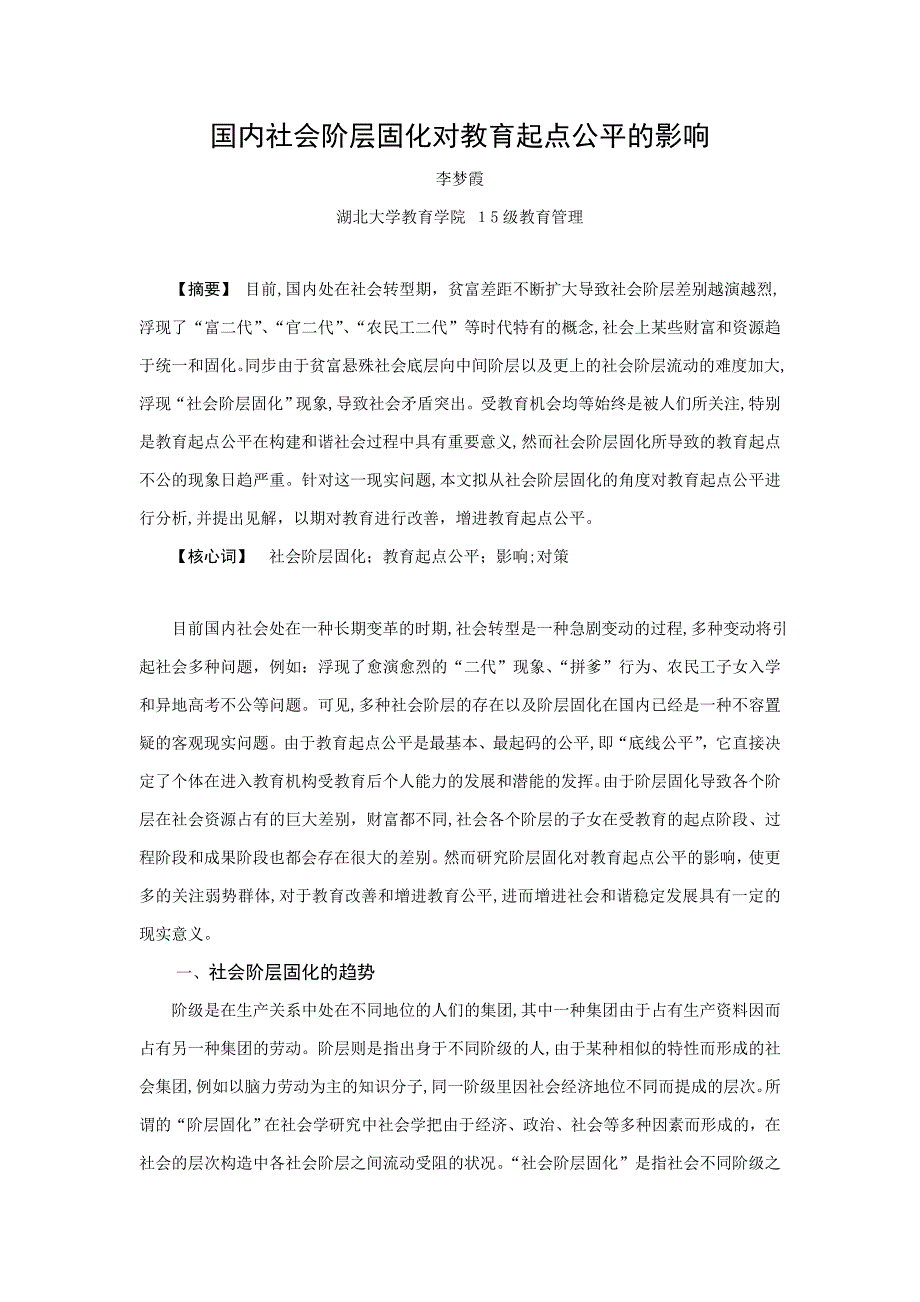 国内社会阶层固化对教育起点公平的影响

李梦霞

湖北大学教育学院 15级教育管理

【摘要】 目前,国内处在社会转型期，贫富差距不断扩大导致社会阶层差别越演越烈,浮现了“富二代”、“官二代”、“农民工二代”等时代特有的概念,社会上某些财富和资源趋于统一和固化。同步由于贫富悬殊社会底层向中间阶层以及更上的社会阶层流动的难度加大,浮现“社会阶层固化”现象,导致社会矛盾突出。受教育机会均等始终是被人们所关注,特别是教育起点公平在构建和谐社会过程中具有重要意义,然而社会阶层固化所导致的教育起点不公的现象日趋严重。针对这一现实问题,本文拟从社会阶层固化的角度对教育起点公平进行分析,并提出见解，以期对教育进行改善，增进教育起点公平。

【核心词】 社会阶层固化；教育起点公平；影响;对策

目前国内社会处在一种长期变革的时期,社会转型是一种急剧变动的过程,多种变动将引起社会多种问题，例如：浮现了愈演愈烈的“二代”现象、“拼爹”行为、农民工子女入学和异地高考不公等问题。可见,多种社会阶层的存在以及阶层固化在国内已经是一种不容置疑的客观现实问题。由于教育起点公平是最基本、最起码的公平,即“底线公平”，它直接决定了个体在进入教育机构受教育后个人能力的发展和潜能的发挥。由于阶层固化导致各个阶层在社会资源占有的巨大差别，财富都不同,社会各个阶层的子女在受教育的起点阶段、过程阶段和成果阶段也都会存在很大的差别。然而研究阶层固化对教育起点公平的影响，使更多的关注弱势群体,对于教育改善和增进教育公平,进而增进社会和谐稳定发展具有一定的现实意义。

一、社会阶层固化的趋势

阶级是在生产关系中处在不同地位的人们的集团,其中一种集团由于占有生产资料因而占有另一种集团的劳动。阶层则是指出身于不同阶级的人,由于某种相似的特性而形成的社会集团,例如以脑力劳动为主的知识分子,同一阶级里因社会经济地位不同而提成的层次。所谓的“阶层固化”在社会学研究中社会学把由于经济、政治、社会等多种因素而形成的，在社会的层次构造中各社会阶层之间流动受阻的状况。“社会阶层固化”是指社会不同阶级之